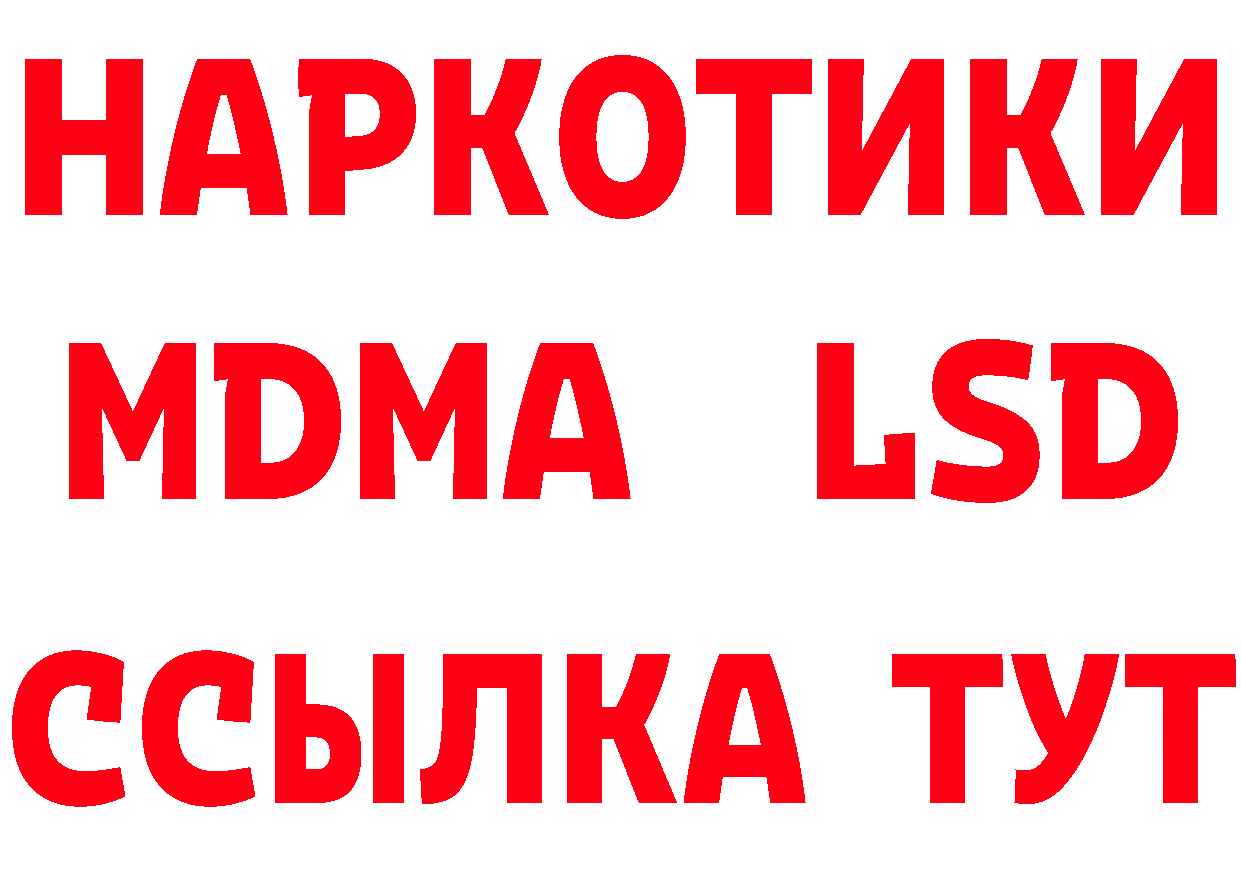 НАРКОТИКИ
MDMA LSD
ССЫЛКА ТУТ